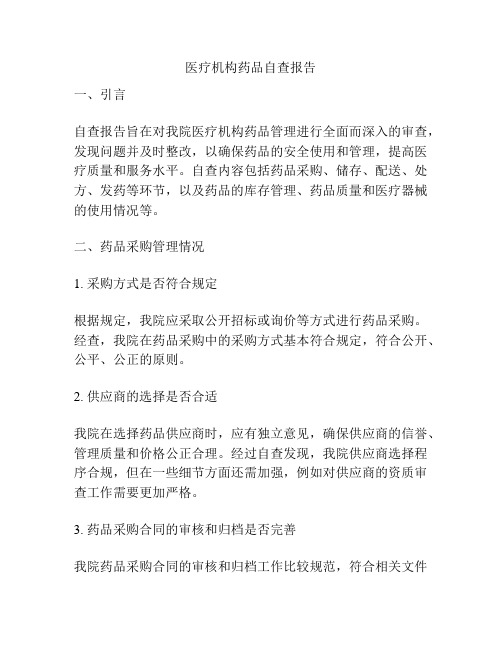 医疗机构药品自查报告

一、引言

自查报告旨在对我院医疗机构药品管理进行全面而深入的审查，发现问题并及时整改，以确保药品的安全使用和管理，提高医疗质量和服务水平。自查内容包括药品采购、储存、配送、处方、发药等环节，以及药品的库存管理、药品质量和医疗器械的使用情况等。

二、药品采购管理情况

1. 采购方式是否符合规定

根据规定，我院应采取公开招标或询价等方式进行药品采购。经查，我院在药品采购中的采购方式基本符合规定，符合公开、公平、公正的原则。

2. 供应商的选择是否合适

我院在选择药品供应商时，应有独立意见，确保供应商的信誉、管理质量和价格公正合理。经过自查发现，我院供应商选择程序合规，但在一些细节方面还需加强，例如对供应商的资质审查工作需要更加严格。

3. 药品采购合同的审核和归档是否完善

我院药品采购合同的审核和归档工作比较规范，符合相关文件